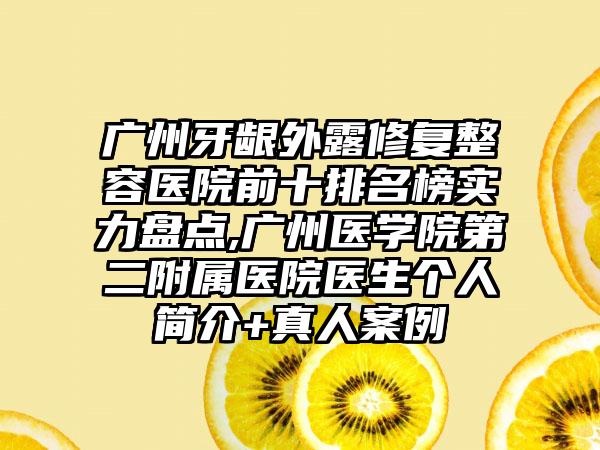 广州牙龈外露修复整容医院前十排名榜实力盘点,广州医学院第二附属医院医生个人简介+真人案例